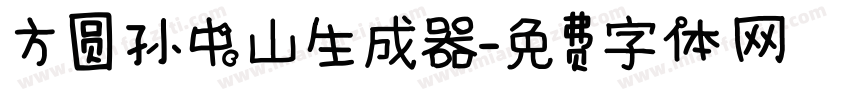 方圆孙中山生成器-免费字体网